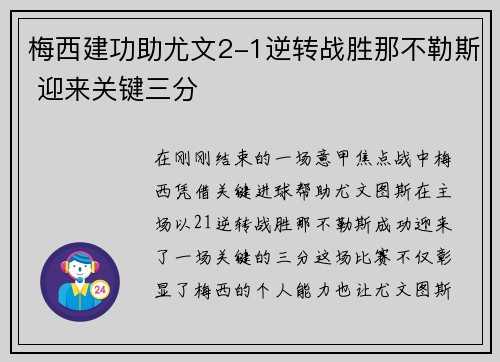 梅西建功助尤文2-1逆转战胜那不勒斯 迎来关键三分

在刚刚结束的一场意甲焦点战中梅西凭借关键进球帮助尤文图斯在主场以21逆转战胜那不勒斯成功迎来了一场关键的三分这场比赛不仅彰显了梅西的个人能力也让尤文图斯

24